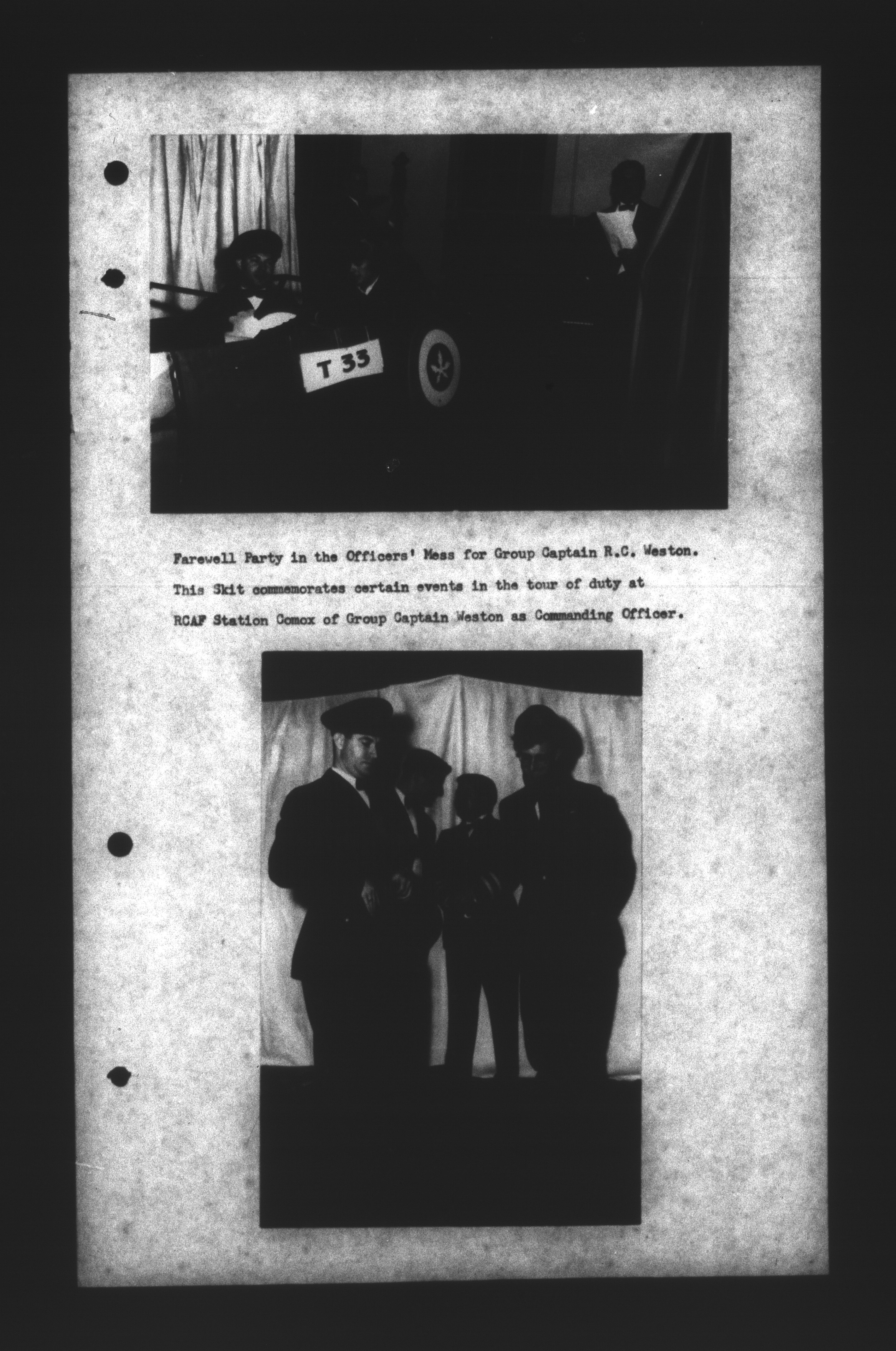 T 33

Farewell Party in the Officers' Mess for Group Captain R.C. Weston. This Skit commemorates certain events in the tour of duty at RCAF Station Comox of Group Captain Weston as Commanding Officer.